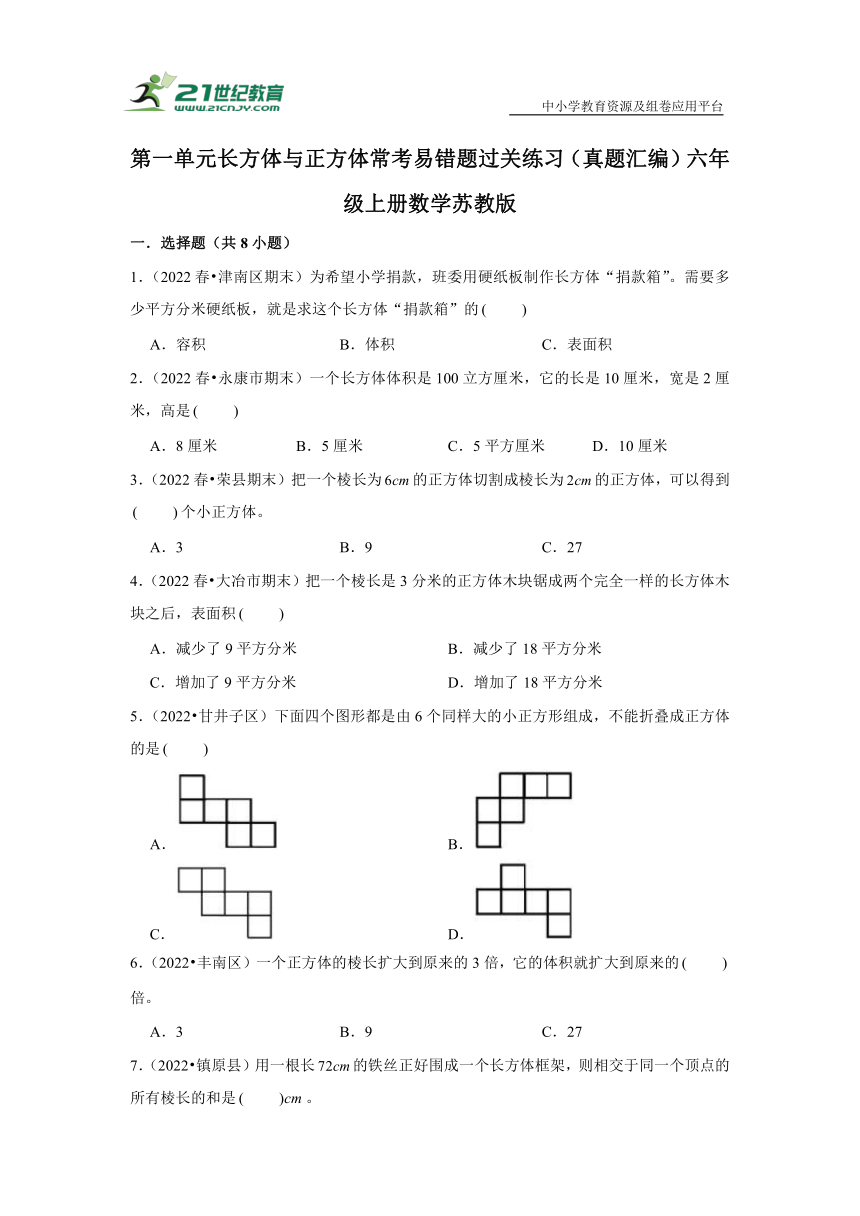 21世纪教育 21CNJY.COM

中小学教育资源及组卷应用平台

第一单元长方体与正方体常考易错题过关练习（真题汇编）六年级上册数学苏教版

一．选择题（共 8 小题）

1．（2022 春•津南区期末）为希望小学捐款，班委用硬纸板制作长方体“捐款箱”。需要多少平方分米硬纸板，就是求这个长方体“捐款箱”的(　　)

A．容积　　B．体积　　C．表面积

2．（2022 春•永康市期末）一个长方体体积是 100 立方厘米，它的长是 10 厘米，宽是 2 厘米，高是(　　)

A．8 厘米　　B．5 厘米　　C．5 平方厘米　　D．10 厘米

3．（2022 春•荣县期末）把一个棱长为 $6cm$ 的正方体切割成棱长为 $2cm$ 的正方体，可以得到(　　)个小正方体。

A．3　　B．9　　C．27

4．（2022 春•大冶市期末）把一个棱长是 3 分米的正方体木块锯成两个完全一样的长方体木块之后，表面积(　　)

A．减少了 9 平方分米　　B．减少了 18 平方分米

C．增加了 9 平方分米　　D．增加了 18 平方分米

5．（2022•甘井子区）下面四个图形都是由 6 个同样大的小正方形组成，不能折叠成正方体的是(　　)

A．　　B．

C．　　D．

6．（2022•丰南区）一个正方体的棱长扩大到原来的 3 倍，它的体积就扩大到原来的(　　)倍。

A．3　　B．9　　C．27

7．（2022•镇原县）用一根长 $72cm$ 的铁丝正好围成一个长方体框架，则相交于同一个顶点的所有棱长的和是(　　)$cm$ 。